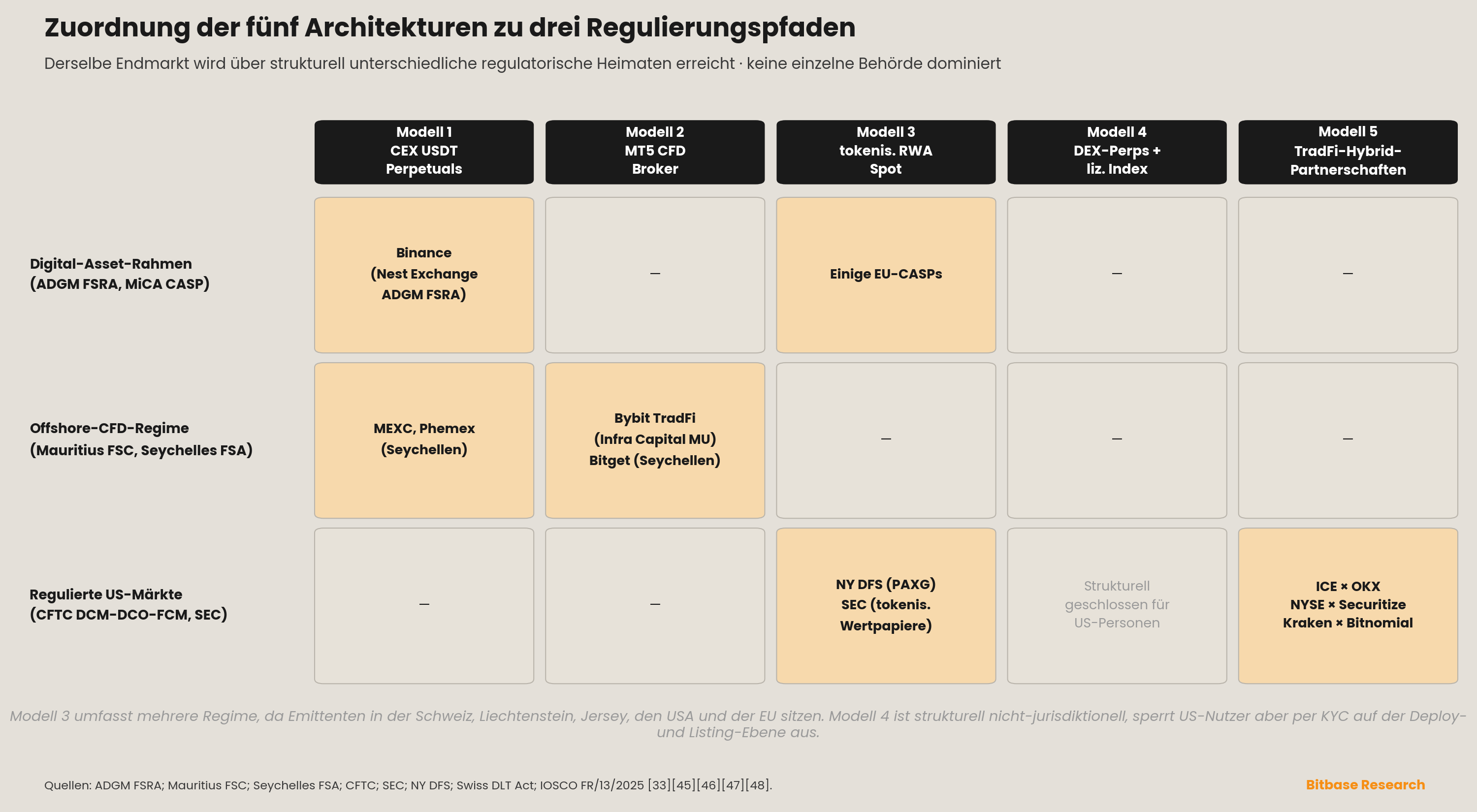 Zuordnung der fünf Architekturen zu drei Regulierungspfaden

Derselbe Endmarkt wird über strukturell unterschiedliche regulatorische Heimaten erreicht · keine einzelne Behörde dominiert

| | Modell 1 CEX USDT Perpetuals | Modell 2 MT5 CFD Broker | Modell 3 tokenis. RWA Spot | Modell 4 DEX-Perps + liz. Index | Modell 5 TradFi-Hybrid-Partnerschaften |
|---|---|---|---|---|---|
| Digital-Asset-Rahmen (ADGM FSRA, MiCA CASP) | Binance (Nest Exchange ADGM FSRA) | — | Einige EU-CASPs | — | — |
| Offshore-CFD-Regime (Mauritius FSC, Seychelles FSA) | MEXC, Phemex (Seychellen) | Bybit TradFi (Infra Capital MU) Bitget (Seychellen) | — | — | — |
| Regulierte US-Märkte (CFTC DCM-DCO-FCM, SEC) | — | — | NY DFS (PAXG) SEC (tokenis. Wertpapiere) | Strukturell geschlossen für US-Personen | ICE × OKX NYSE × Securitize Kraken × Bitnomial |

Modell 3 umfasst mehrere Regime, da Emittenten in der Schweiz, Liechtenstein, Jersey, den USA und der EU sitzen. Modell 4 ist strukturell nicht-jurisdiktionell, sperrt US-Nutzer aber per KYC auf der Deploy- und Listing-Ebene aus.

Quellen: ADGM FSRA; Mauritius FSC; Seychelles FSA; CFTC; SEC; NY DFS; Swiss DLT Act; IOSCO FR/13/2025 [33][45][46][47][48].

Bitbase Research